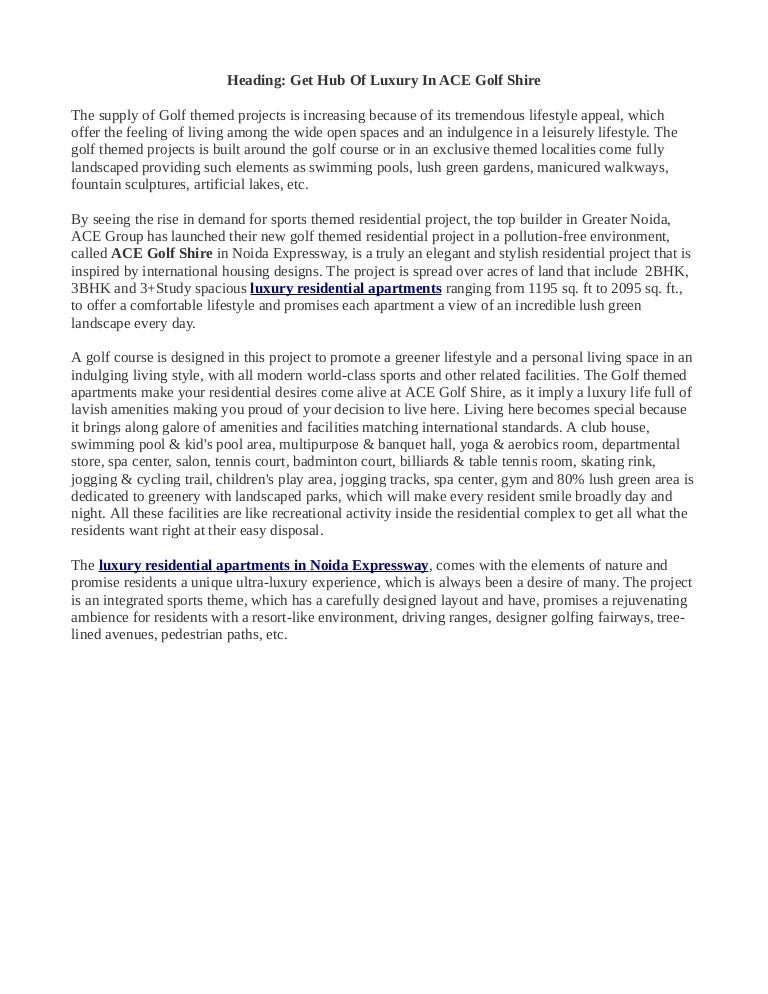 Heading: Get Hub Of Luxury In ACE Golf Shire

The supply of Golf themed projects is increasing because of its tremendous lifestyle appeal, which offer the feeling of living among the wide open spaces and an indulgence in a leisurely lifestyle. The golf themed projects is built around the golf course or in an exclusive themed localities come fully landscaped providing such elements as swimming pools, lush green gardens, manicured walkways, fountain sculptures, artificial lakes, etc.

By seeing the rise in demand for sports themed residential project, the top builder in Greater Noida, ACE Group has launched their new golf themed residential project in a pollution-free environment, called ACE Golf Shire in Noida Expressway, is a truly an elegant and stylish residential project that is inspired by international housing designs. The project is spread over acres of land that include 2BHK, 3BHK and 3+Study spacious luxury residential apartments ranging from 1195 sq. ft to 2095 sq. ft., to offer a comfortable lifestyle and promises each apartment a view of an incredible lush green landscape every day.

A golf course is designed in this project to promote a greener lifestyle and a personal living space in an indulging living style, with all modern world-class sports and other related facilities. The Golf themed apartments make your residential desires come alive at ACE Golf Shire, as it imply a luxury life full of lavish amenities making you proud of your decision to live here. Living here becomes special because it brings along galore of amenities and facilities matching international standards. A club house, swimming pool & kid's pool area, multipurpose & banquet hall, yoga & aerobics room, departmental store, spa center, salon, tennis court, badminton court, billiards & table tennis room, skating rink, jogging & cycling trail, children's play area, jogging tracks, spa center, gym and 80% lush green area is dedicated to greenery with landscaped parks, which will make every resident smile broadly day and night. All these facilities are like recreational activity inside the residential complex to get all what the residents want right at their easy disposal.

The luxury residential apartments in Noida Expressway, comes with the elements of nature and promise residents a unique ultra-luxury experience, which is always been a desire of many. The project is an integrated sports theme, which has a carefully designed layout and have, promises a rejuvenating ambience for residents with a resort-like environment, driving ranges, designer golfing fairways, tree-lined avenues, pedestrian paths, etc.